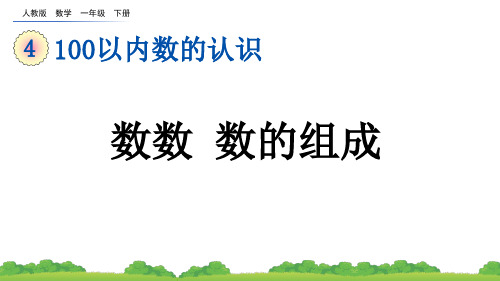 人教版 数学 一年级 下册

4 100以内数的认识

数数 数的组成